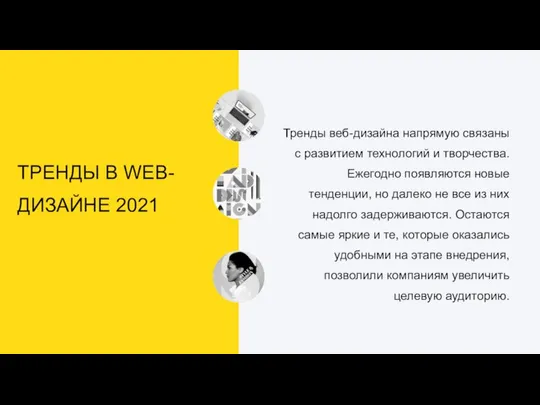 ТРЕНДЫ В WEB-ДИЗАЙНЕ 2021

Тренды веб-дизайна напрямую связаны с развитием технологий и творчества. Ежегодно появляются новые тенденции, но далеко не все из них надолго задерживаются. Остаются самые яркие и те, которые оказались удобными на этапе внедрения, позволили компаниям увеличить целевую аудиторию.